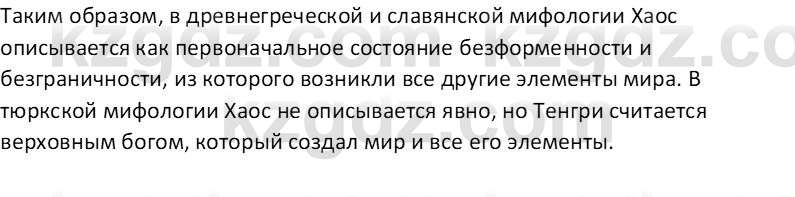 Таким образом, в древнегреческой и славянской мифологии Хаос описывается как первоначальное состояние безформенности и безграничности, из которого возникли все другие элементы мира. В тюркской мифологии Хаос не описывается явно, но Тенгри считается верховным богом, который создал мир и все его элементы.

kzgdz.com kzgdz.co kzgdz.com